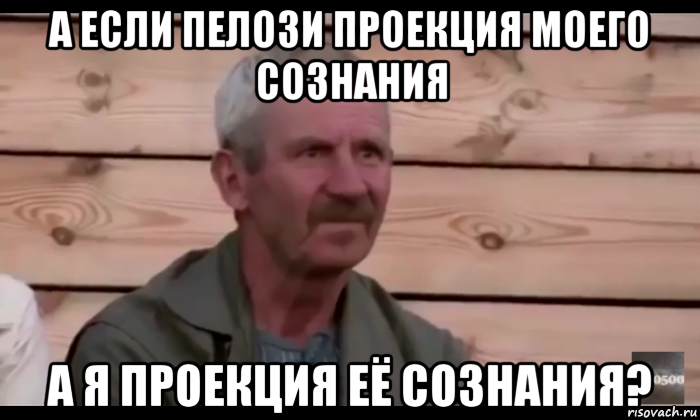 А ЕСЛИ ПЕЛОЗИ ПРОЕКЦИЯ МОЕГО СОЗНАНИЯ

А Я ПРОЕКЦИЯ ЕЁ СОЗНАНИЯ?

0500

risovach.ru